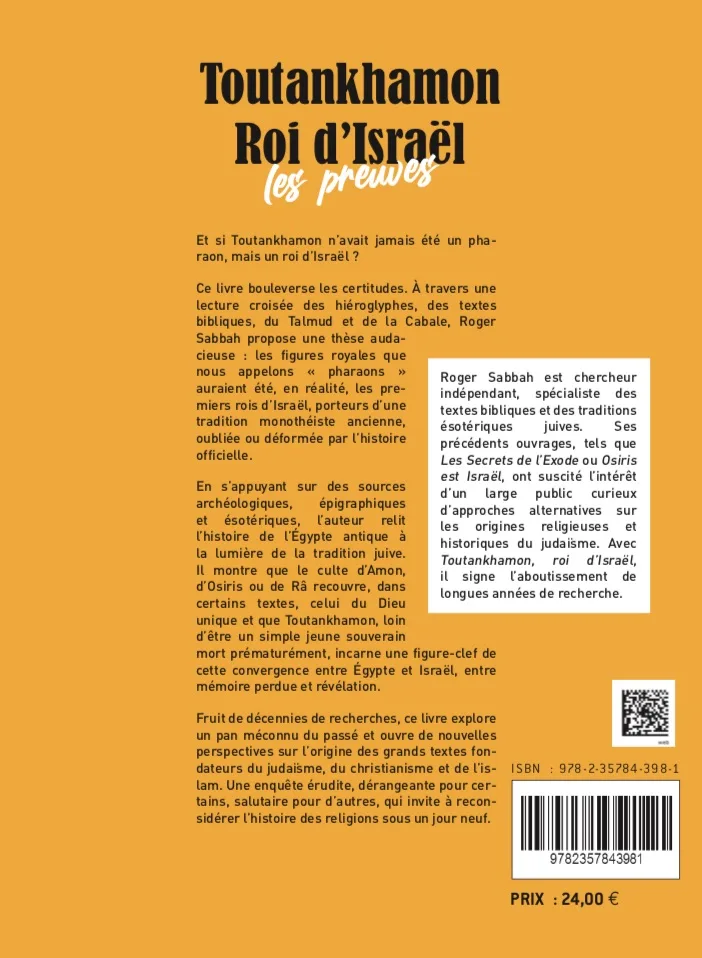 Toutankhamon
Roi d'Israël
les preuves

Et si Toutankhamon n'avait jamais été un pharaon, mais un roi d'Israël ?

Ce livre bouleverse les certitudes. À travers une lecture croisée des hiéroglyphes, des textes bibliques, du Talmud et de la Cabale, Roger Sabbah propose une thèse audacieuse : les figures royales que nous appelons « pharaons » auraient été, en réalité, les premiers rois d'Israël, porteurs d'une tradition monothéiste ancienne, oubliée ou déformée par l'histoire officielle.

En s'appuyant sur des sources archéologiques, épigraphiques et ésotériques, l'auteur relit l'histoire de l'Égypte antique à la lumière de la tradition juive. Il montre que le culte d'Amon, d'Osiris ou de Râ recouvre, dans certains textes, celui du Dieu unique et que Toutankhamon, loin d'être un simple jeune souverain mort prématurément, incarne une figure-clef de cette convergence entre Égypte et Israël, entre mémoire perdue et révélation.

Fruit de décennies de recherches, ce livre explore un pan méconnu du passé et ouvre de nouvelles perspectives sur l'origine des grands textes fondateurs du judaïsme, du christianisme et de l'islam. Une enquête érudite, dérangeante pour certains, salutaire pour d'autres, qui invite à reconsidérer l'histoire des religions sous un jour neuf.

Roger Sabbah est chercheur indépendant, spécialiste des textes bibliques et des traditions ésotériques juives. Ses précédents ouvrages, tels que Les Secrets de l'Exode ou Osiris est Israël, ont suscité l'intérêt d'un large public curieux d'approches alternatives sur les origines religieuses et historiques du judaïsme. Avec Toutankhamon, roi d'Israël, il signe l'aboutissement de longues années de recherche.

ISBN : 978-2-35784-398-1

9782357843981

PRIX : 24,00 €